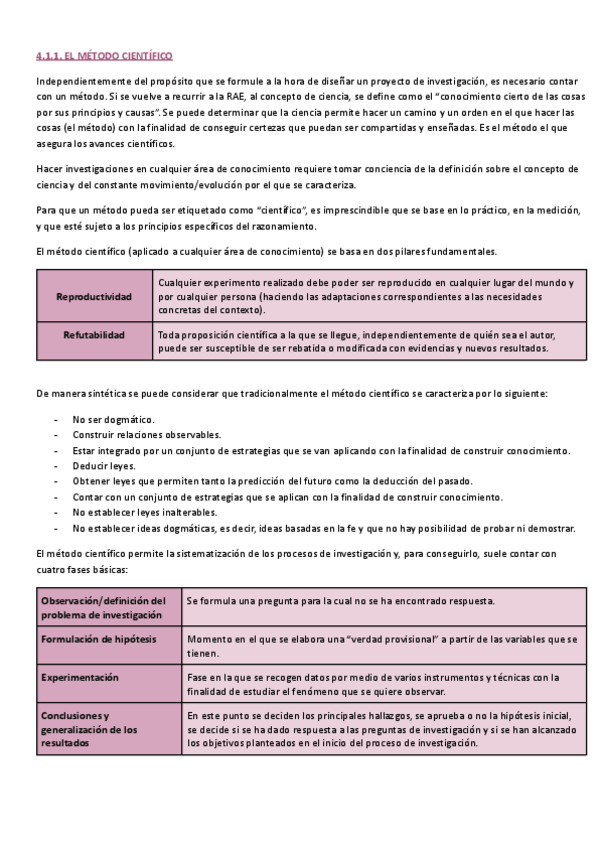 4.1.1. EL MÉTODO CIENTÍFICO

Independientemente del propósito que se formule a la hora de diseñar un proyecto de investigación, es necesario contar con un método. Si se vuelve a recurrir a la RAE, al concepto de ciencia, se define como el "conocimiento cierto de las cosas por sus principios y causas". Se puede determinar que la ciencia permite hacer un camino y un orden en el que hacer las cosas (el método) con la finalidad de conseguir certezas que puedan ser compartidas y enseñadas. Es el método el que asegura los avances científicos.

Hacer investigaciones en cualquier área de conocimiento requiere tomar conciencia de la definición sobre el concepto de ciencia y del constante movimiento/evolución por el que se caracteriza.

Para que un método pueda ser etiquetado como "científico", es imprescindible que se base en lo práctico, en la medición, y que esté sujeto a los principios específicos del razonamiento.

El método científico (aplicado a cualquier área de conocimiento) se basa en dos pilares fundamentales.

| Reproductividad | Cualquier experimento realizado debe poder ser reproducido en cualquier lugar del mundo y por cualquier persona (haciendo las adaptaciones correspondientes a las necesidades concretas del contexto). |
|---|---|
| Refutabilidad | Toda proposición científica a la que se llegue, independientemente de quién sea el autor, puede ser susceptible de ser rebatida o modificada con evidencias y nuevos resultados. |

De manera sintética se puede considerar que tradicionalmente el método científico se caracteriza por lo siguiente:

- No ser dogmático.
- Construir relaciones observables.
- Estar integrado por un conjunto de estrategias que se van aplicando con la finalidad de construir conocimiento.
- Deducir leyes.
- Obtener leyes que permiten tanto la predicción del futuro como la deducción del pasado.
- Contar con un conjunto de estrategias que se aplican con la finalidad de construir conocimiento.
- No establecer leyes inalterables.
- No establecer ideas dogmáticas, es decir, ideas basadas en la fe y que no hay posibilidad de probar ni demostrar.

El método científico permite la sistematización de los procesos de investigación y, para conseguirlo, suele contar con cuatro fases básicas:

| Observación/definición del problema de investigación | Se formula una pregunta para la cual no se ha encontrado respuesta. |
|---|---|
| Formulación de hipótesis | Momento en el que se elabora una "verdad provisional" a partir de las variables que se tienen. |
| Experimentación | Fase en la que se recogen datos por medio de varios instrumentos y técnicas con la finalidad de estudiar el fenómeno que se quiere observar. |
| Conclusiones y generalización de los resultados | En este punto se deciden los principales hallazgos, se aprueba o no la hipótesis inicial, se decide si se ha dado respuesta a las preguntas de investigación y si se han alcanzado los objetivos planteados en el inicio del proceso de investigación. |